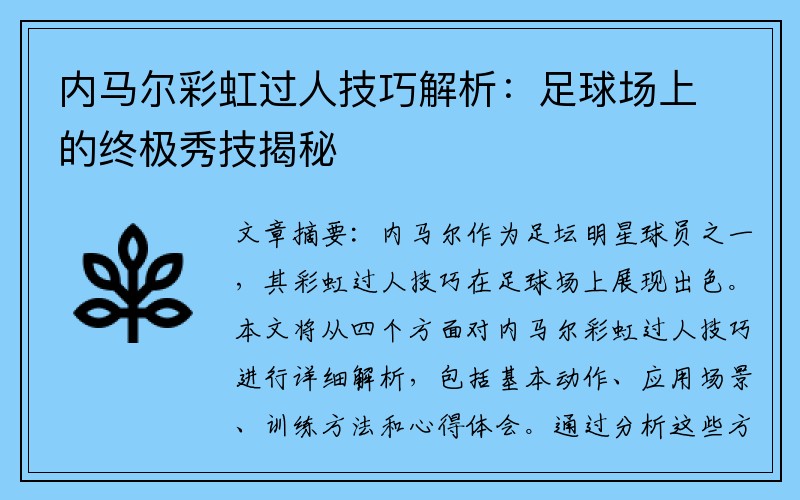 内马尔彩虹过人技巧解析：足球场上的终极秀技揭秘

文章摘要：内马尔作为足坛明星球员之一，其彩虹过人技巧在足球场上展现出色。本文将从四个方面对内马尔彩虹过人技巧进行详细解析，包括基本动作、应用场景、训练方法和心得体会。通过分析这些方